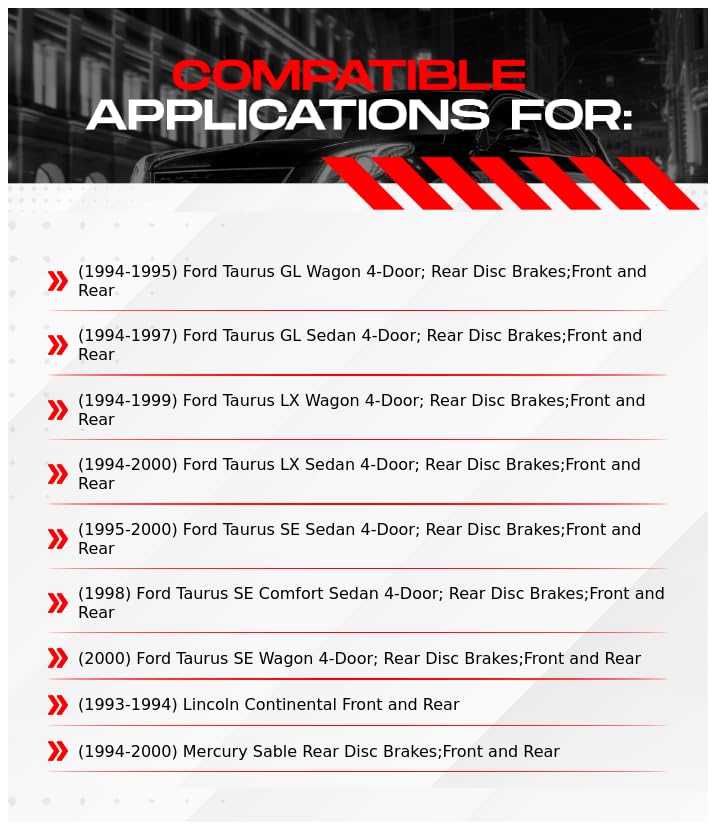 COMPATIBLE
APPLICATIONS FOR:

(1994-1995) Ford Taurus GL Wagon 4-Door; Rear Disc Brakes;Front and Rear

(1994-1997) Ford Taurus GL Sedan 4-Door; Rear Disc Brakes;Front and Rear

(1994-1999) Ford Taurus LX Wagon 4-Door; Rear Disc Brakes;Front and Rear

(1994-2000) Ford Taurus LX Sedan 4-Door; Rear Disc Brakes;Front and Rear

(1995-2000) Ford Taurus SE Sedan 4-Door; Rear Disc Brakes;Front and Rear

(1998) Ford Taurus SE Comfort Sedan 4-Door; Rear Disc Brakes;Front and Rear

(2000) Ford Taurus SE Wagon 4-Door; Rear Disc Brakes;Front and Rear

(1993-1994) Lincoln Continental Front and Rear

(1994-2000) Mercury Sable Rear Disc Brakes;Front and Rear